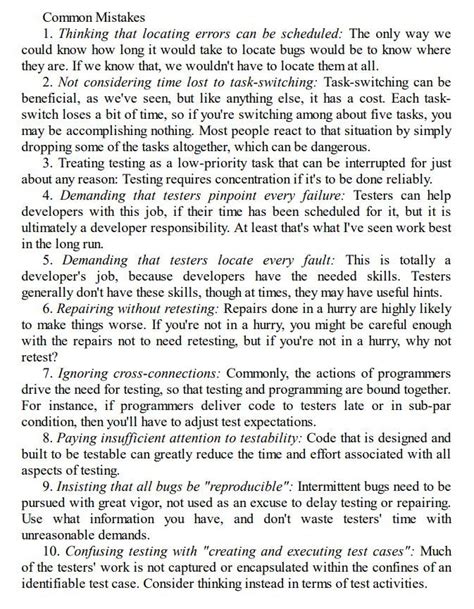 Common Mistakes

1. Thinking that locating errors can be scheduled: The only way we could know how long it would take to locate bugs would be to know where they are. If we know that, we wouldn't have to locate them at all.

2. Not considering time lost to task-switching: Task-switching can be beneficial, as we've seen, but like anything else, it has a cost. Each task-switch loses a bit of time, so if you're switching among about five tasks, you may be accomplishing nothing. Most people react to that situation by simply dropping some of the tasks altogether, which can be dangerous.

3. Treating testing as a low-priority task that can be interrupted for just about any reason: Testing requires concentration if it's to be done reliably.

4. Demanding that testers pinpoint every failure: Testers can help developers with this job, if their time has been scheduled for it, but it is ultimately a developer responsibility. At least that's what I've seen work best in the long run.

5. Demanding that testers locate every fault: This is totally a developer's job, because developers have the needed skills. Testers generally don't have these skills, though at times, they may have useful hints.

6. Repairing without retesting: Repairs done in a hurry are highly likely to make things worse. If you're not in a hurry, you might be careful enough with the repairs not to need retesting, but if you're not in a hurry, why not retest?

7. Ignoring cross-connections: Commonly, the actions of programmers drive the need for testing, so that testing and programming are bound together. For instance, if programmers deliver code to testers late or in sub-par condition, then you'll have to adjust test expectations.

8. Paying insufficient attention to testability: Code that is designed and built to be testable can greatly reduce the time and effort associated with all aspects of testing.

9. Insisting that all bugs be "reproducible": Intermittent bugs need to be pursued with great vigor, not used as an excuse to delay testing or repairing. Use what information you have, and don't waste testers' time with unreasonable demands.

10. Confusing testing with "creating and executing test cases": Much of the testers' work is not captured or encapsulated within the confines of an identifiable test case. Consider thinking instead in terms of test activities.